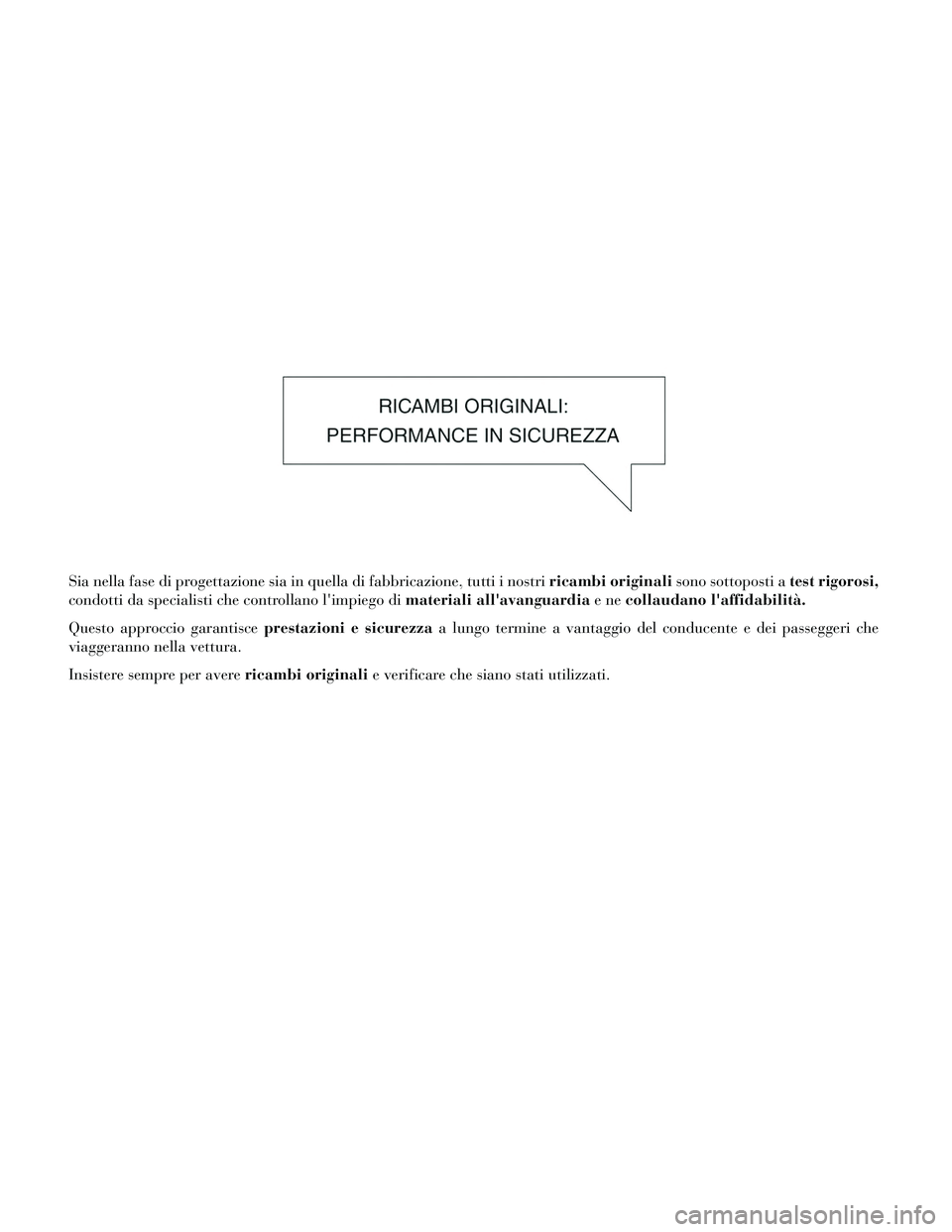 RICAMBI ORIGINALI:
PERFORMANCE IN SICUREZZA

Sia nella fase di progettazione sia in quella di fabbricazione, tutti i nostri ricambi originali sono sottoposti a test rigorosi, condotti da specialisti che controllano l'impiego di materiali all'avanguardia e ne collaudano l'affidabilità.

Questo approccio garantisce prestazioni e sicurezza a lungo termine a vantaggio del conducente e dei passeggeri che viaggeranno nella vettura.

Insistere sempre per avere ricambi originali e verificare che siano stati utilizzati.

carmanualsonline.info